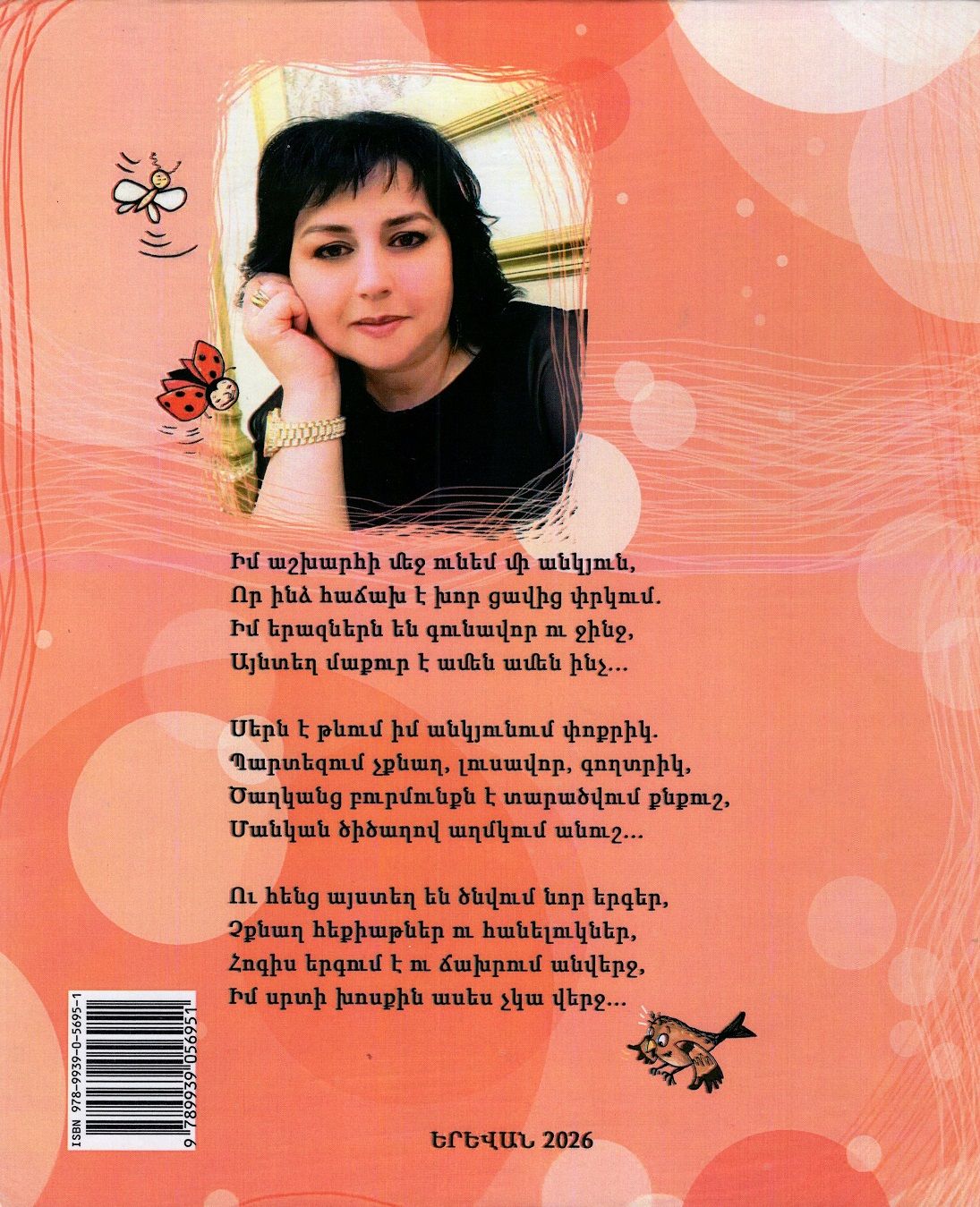 Իմ աշխարհի մեջ ունեմ մի անկյուն,
Որ ինձ հաճախ է խոր ցավից փրկում.
Իմ երազներն են գունավոր ու ջինջ,
Այնտեղ մաքուր է ամեն ամեն ինչ...

Սերն է թևում իմ անկյունում փոքրիկ.
Պարտեզում չքնաղ, լուսավոր, գողտրիկ,
Ծաղկանց բուրմունքն է տարածվում քնքուշ,
Մանկան ծիծաղով աղմկում անուշ...

Ու հենց այստեղ են ծնվում նոր երգեր,
Չքնաղ հեքիաթներ ու հանելուկներ,
Հոգիս երգում է ու ճախրում անվերջ,
Իմ սրտի խոսքին ասես չկա վերջ...

ISBN 978-9939-0-5695-1
9 789939 056951

ԵՐԵՎԱՆ 2026